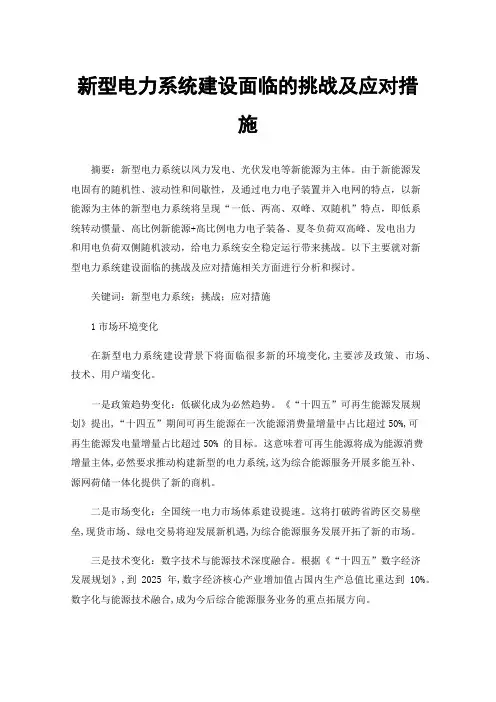 新型电力系统建设面临的挑战及应对措施

摘要：新型电力系统以风力发电、光伏发电等新能源为主体。由于新能源发电固有的随机性、波动性和间歇性，及通过电力电子装置并入电网的特点，以新能源为主体的新型电力系统将呈现“一低、两高、双峰、双随机”特点，即低系统转动惯量、高比例新能源+高比例电力电子装备、夏冬负荷双高峰、发电出力和用电负荷双侧随机波动，给电力系统安全稳定运行带来挑战。以下主要就对新型电力系统建设面临的挑战及应对措施相关方面进行分析和探讨。

关键词：新型电力系统；挑战；应对措施

1 市场环境变化

在新型电力系统建设背景下将面临很多新的环境变化，主要涉及政策、市场、技术、用户端变化。

一是政策趋势变化：低碳化成为必然趋势。《“十四五”可再生能源发展规划》提出，“十四五”期间可再生能源在一次能源消费量增量中占比超过 50%，可再生能源发电量增量占比超过 50% 的目标。这意味着可再生能源将成为能源消费增量主体，必然要求推动构建新型的电力系统，这为综合能源服务开展多能互补、源网荷储一体化提供了新的商机。

二是市场变化：全国统一电力市场体系建设提速。这将打破跨省跨区交易壁垒，现货市场、绿电交易将迎发展新机遇，为综合能源服务发展开拓了新的市场。

三是技术变化：数字技术与能源技术深度融合。根据《“十四五”数字经济发展规划》，到 2025 年，数字经济核心产业增加值占国内生产总值比重达到 10%。数字化与能源技术融合，成为今后综合能源服务业务的重点拓展方向。